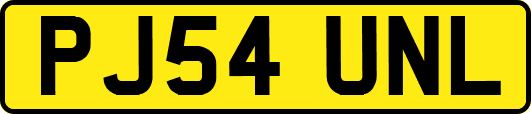 PJ54 UNL